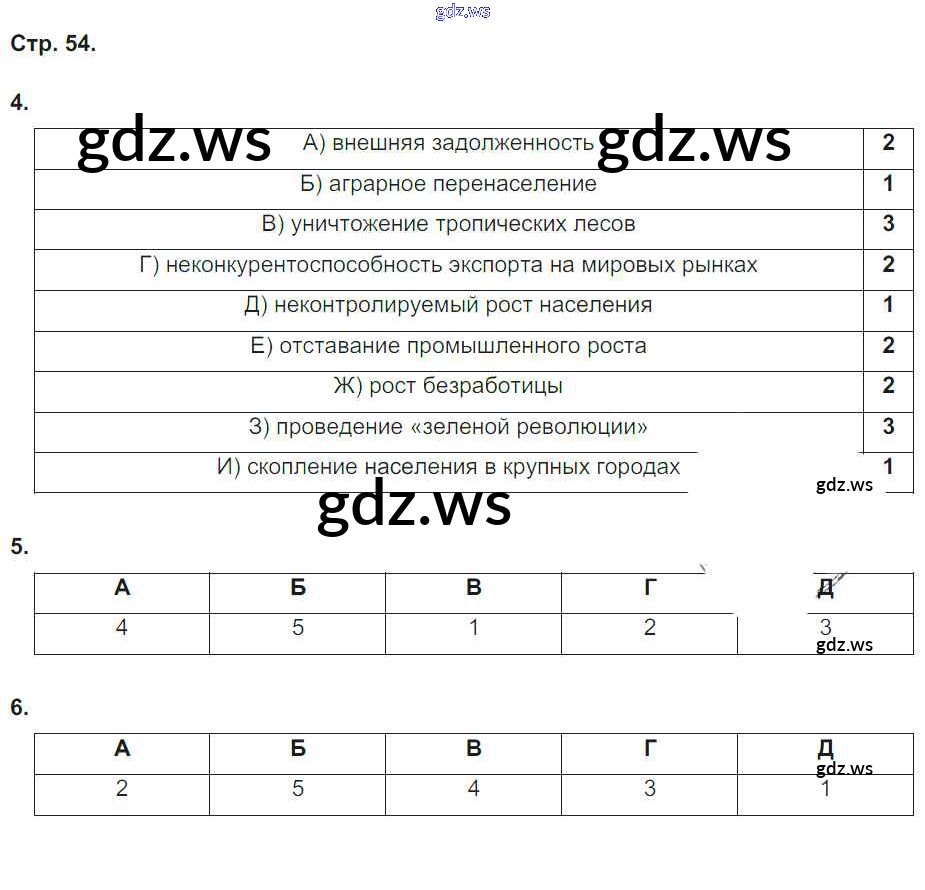 Стр. 54.

4.

| А) внешняя задолженность | 2 |
|---|---|
| Б) аграрное перенаселение | 1 |
| В) уничтожение тропических лесов | 3 |
| Г) неконкурентоспособность экспорта на мировых рынках | 2 |
| Д) неконтролируемый рост населения | 1 |
| Е) отставание промышленного роста | 2 |
| Ж) рост безработицы | 2 |
| З) проведение «зеленой революции» | 3 |
| И) скопление населения в крупных городах | 1 |

5.

| А | Б | В | Г | Д |
|---|---|---|---|---|
| 4 | 5 | 1 | 2 | 3 |

6.

| А | Б | В | Г | Д |
|---|---|---|---|---|
| 2 | 5 | 4 | 3 | 1 |

gdz.ws